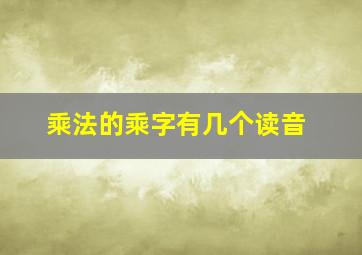 乘法的乘字有几个读音